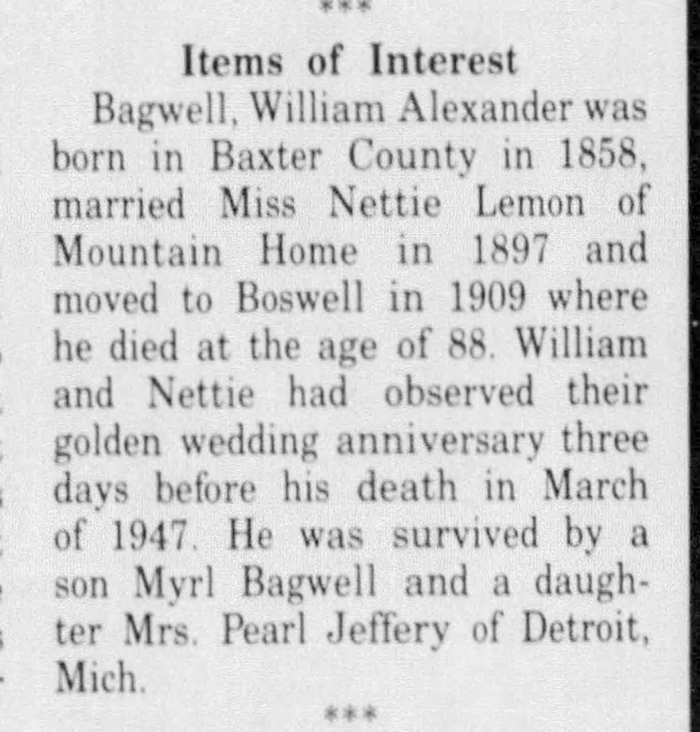 ***

Items of Interest

Bagwell, William Alexander was born in Baxter County in 1858, married Miss Nettie Lemon of Mountain Home in 1897 and moved to Boswell in 1909 where he died at the age of 88. William and Nettie had observed their golden wedding anniversary three days before his death in March of 1947. He was survived by a son Myrl Bagwell and a daughter Mrs. Pearl Jeffery of Detroit, Mich.

***